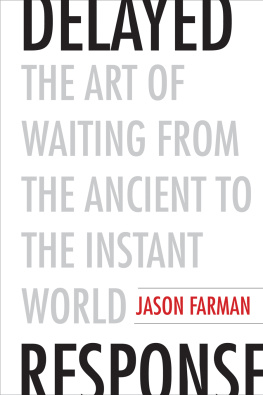 DELAYED

THE ART OF WAITING FROM THE ANCIENT TO THE INSTANT WORLD

JASON FARMAN

RESPONSE